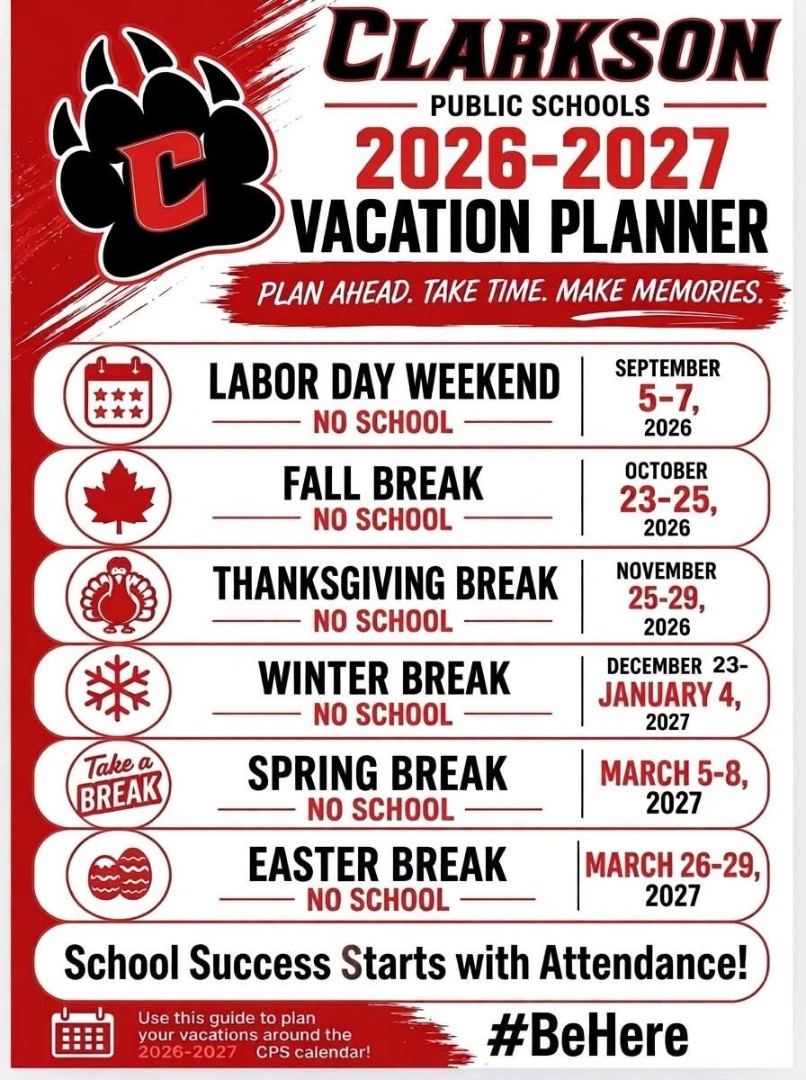 C

CLARKSON
PUBLIC SCHOOLS
2026-2027
VACATION PLANNER

PLAN AHEAD. TAKE TIME. MAKE MEMORIES.

LABOR DAY WEEKEND
NO SCHOOL
SEPTEMBER 5-7, 2026

FALL BREAK
NO SCHOOL
OCTOBER 23-25, 2026

THANKSGIVING BREAK
NO SCHOOL
NOVEMBER 25-29, 2026

WINTER BREAK
NO SCHOOL
DECEMBER 23- JANUARY 4, 2027

Take a BREAK
SPRING BREAK
NO SCHOOL
MARCH 5-8, 2027

EASTER BREAK
NO SCHOOL
MARCH 26-29, 2027

School Success Starts with Attendance!

Use this guide to plan your vacations around the 2026-2027 CPS calendar!

#BeHere